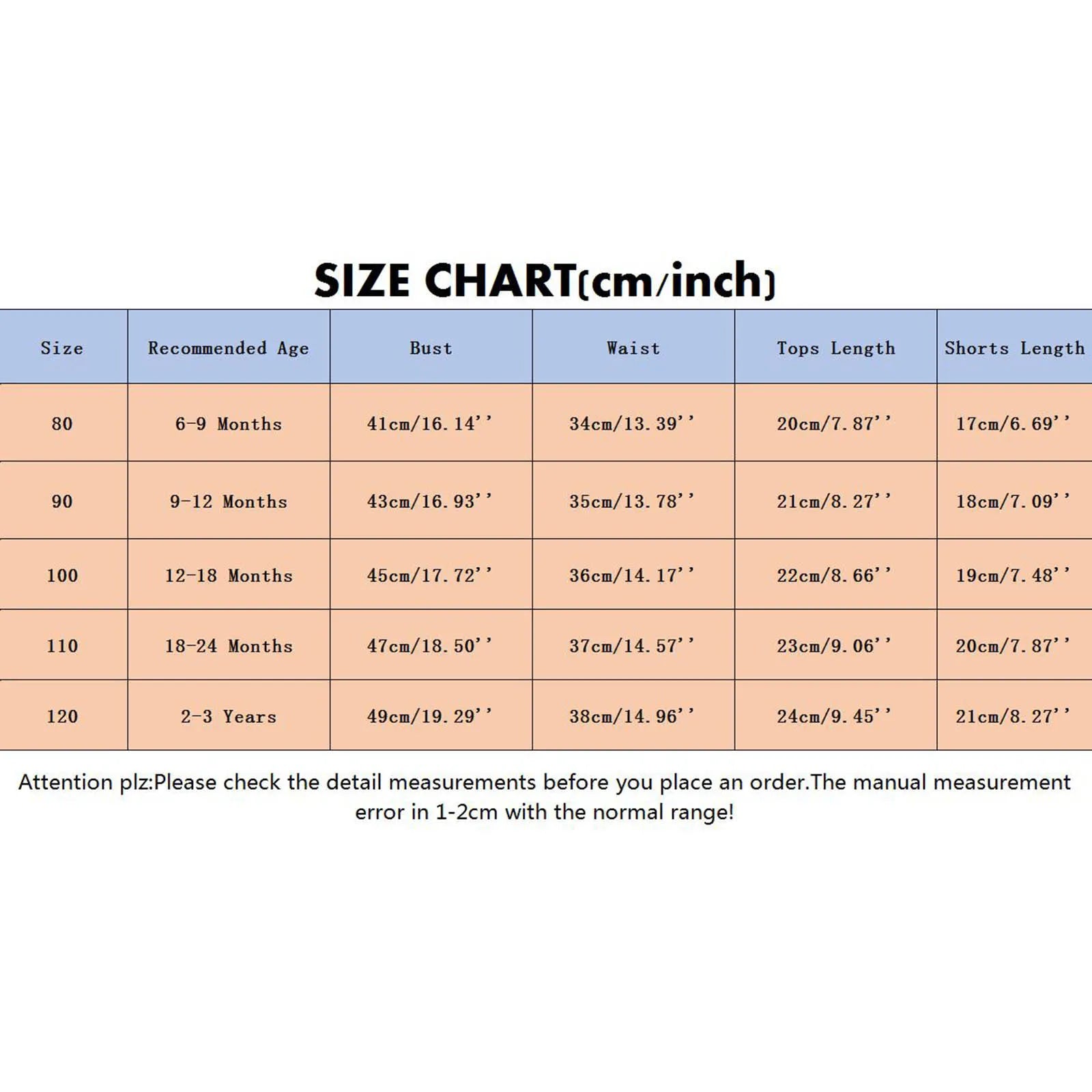 SIZE CHART(cm/inch)

| Size | Recommended Age | Bust | Waist | Tops Length | Shorts Length |
|---|---|---|---|---|---|
| 80 | 6-9 Months | 41cm/16.14'' | 34cm/13.39'' | 20cm/7.87'' | 17cm/6.69'' |
| 90 | 9-12 Months | 43cm/16.93'' | 35cm/13.78'' | 21cm/8.27'' | 18cm/7.09'' |
| 100 | 12-18 Months | 45cm/17.72'' | 36cm/14.17'' | 22cm/8.66'' | 19cm/7.48'' |
| 110 | 18-24 Months | 47cm/18.50'' | 37cm/14.57'' | 23cm/9.06'' | 20cm/7.87'' |
| 120 | 2-3 Years | 49cm/19.29'' | 38cm/14.96'' | 24cm/9.45'' | 21cm/8.27'' |

Attention plz:Please check the detail measurements before you place an order.The manual measurement error in 1-2cm with the normal range!